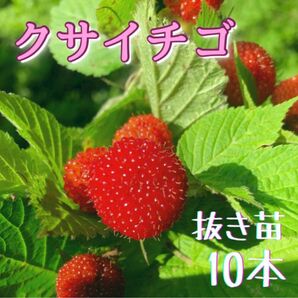 クサイチゴ

抜き苗
10本